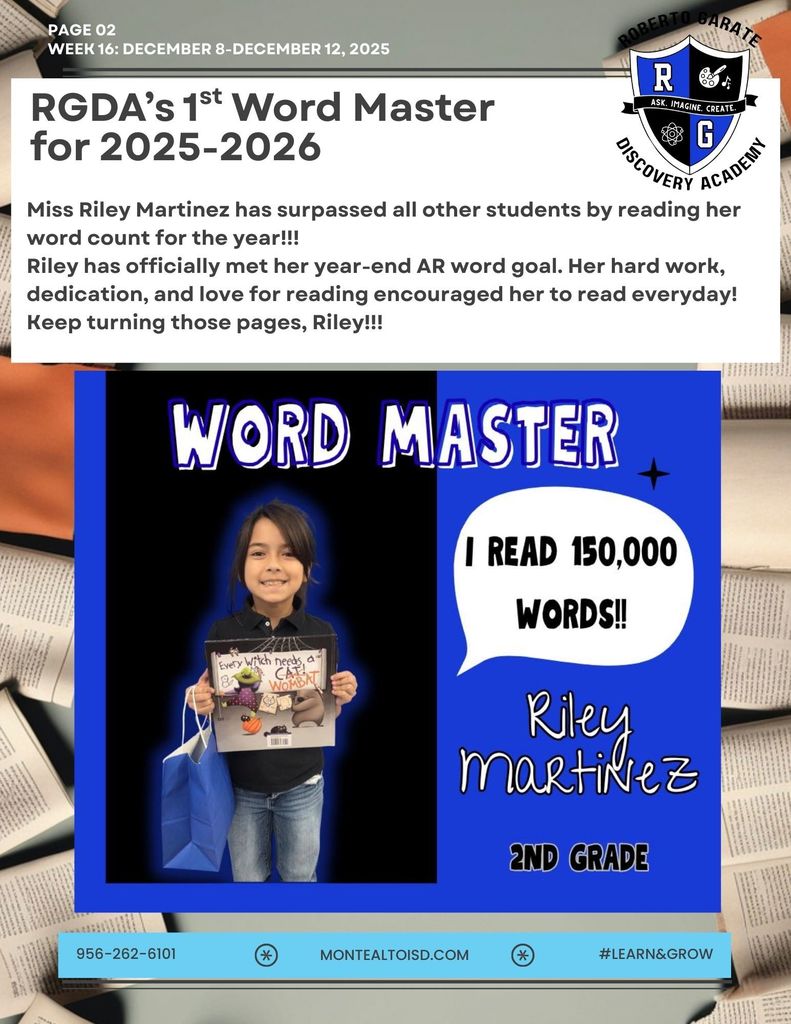 PAGE 02
WEEK 16: DECEMBER 8-DECEMBER 12, 2025

ROBERTO GARATE
R G
ASK. IMAGINE. CREATE.
DISCOVERY ACADEMY

RGDA's 1$^{st}$ Word Master for 2025-2026

Miss Riley Martinez has surpassed all other students by reading her word count for the year!!!
Riley has officially met her year-end AR word goal. Her hard work, dedication, and love for reading encouraged her to read everyday! Keep turning those pages, Riley!!!

WORD MASTER

Every Witch needs a CAT! WOMBAT

I READ 150,000 WORDS!!

Riley Martinez

2ND GRADE

956-262-6101
MONTEALTOISD.COM
#LEARN&GROW